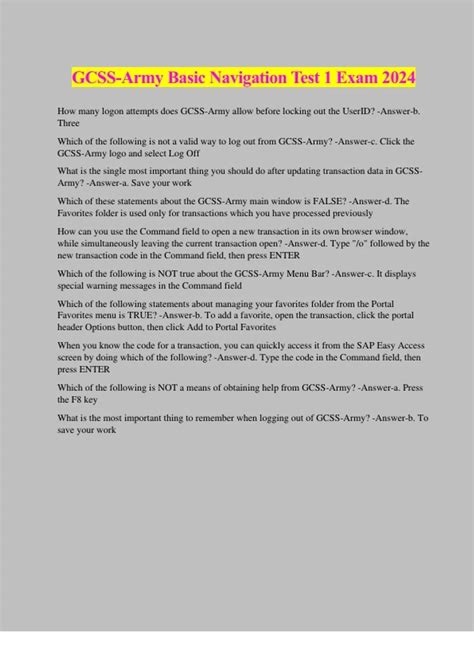 GCSS-Army Basic Navigation Test 1 Exam 2024

How many logon attempts does GCSS-Army allow before locking out the UserID? -Answer-b. Three

Which of the following is not a valid way to log out from GCSS-Army? -Answer-c. Click the GCSS-Army logo and select Log Off

What is the single most important thing you should do after updating transaction data in GCSS-Army? -Answer-a. Save your work

Which of these statements about the GCSS-Army main window is FALSE? -Answer-d. The Favorites folder is used only for transactions which you have processed previously

How can you use the Command field to open a new transaction in its own browser window, while simultaneously leaving the current transaction open? -Answer-d. Type "/o" followed by the new transaction code in the Command field, then press ENTER

Which of the following is NOT true about the GCSS-Army Menu Bar? -Answer-c. It displays special warning messages in the Command field

Which of the following statements about managing your favorites folder from the Portal Favorites menu is TRUE? -Answer-b. To add a favorite, open the transaction, click the portal header Options button, then click Add to Portal Favorites

When you know the code for a transaction, you can quickly access it from the SAP Easy Access screen by doing which of the following? -Answer-d. Type the code in the Command field, then press ENTER

Which of the following is NOT a means of obtaining help from GCSS-Army? -Answer-a. Press the F8 key

What is the most important thing to remember when logging out of GCSS-Army? -Answer-b. To save your work